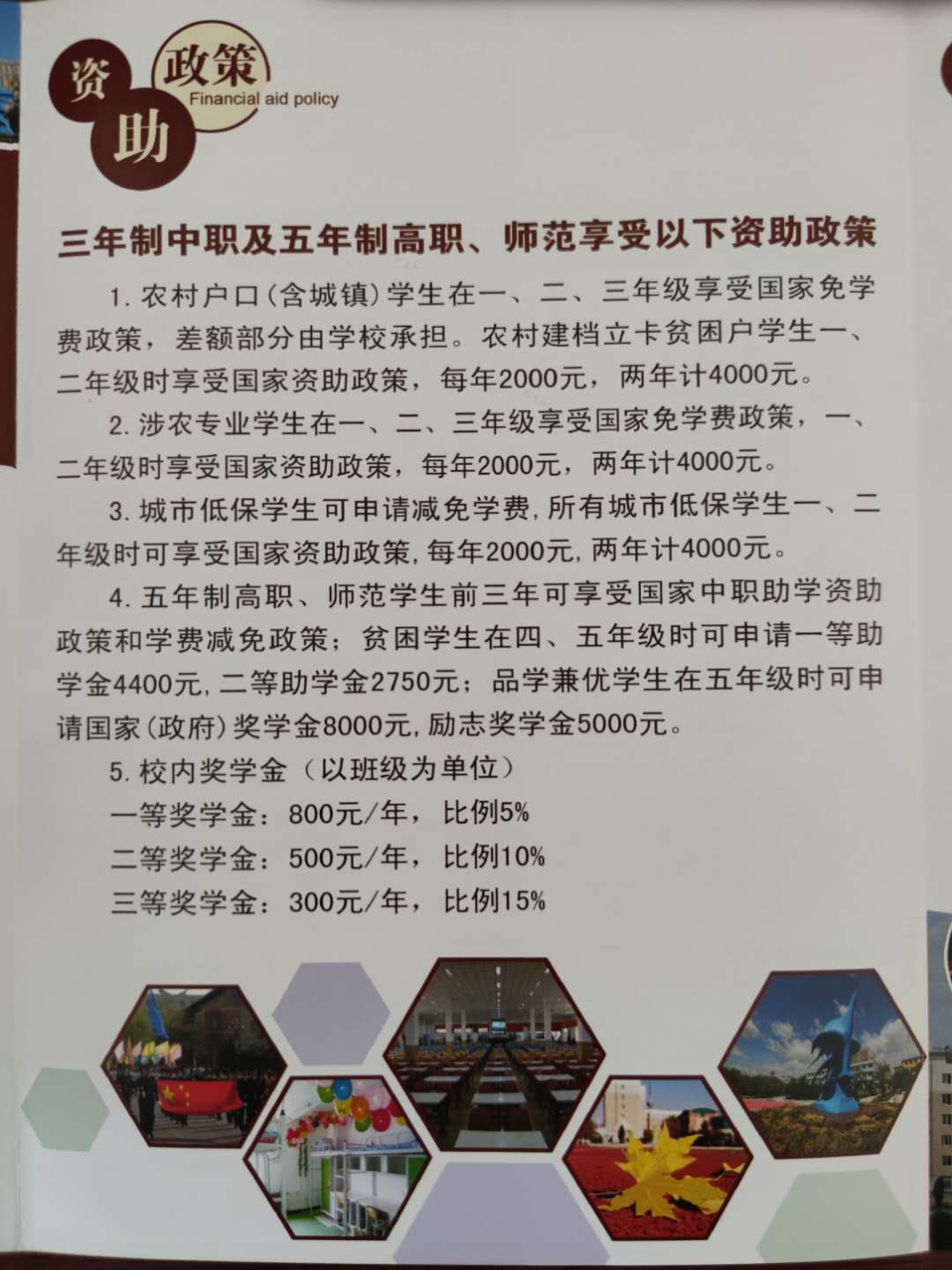 资助政策
Financial aid policy

三年制中职及五年制高职、师范享受以下资助政策

1.农村户口(含城镇)学生在一、二、三年级享受国家免学费政策，差额部分由学校承担。农村建档立卡贫困户学生一、二年级时享受国家资助政策，每年2000元，两年计4000元。

2.涉农专业学生在一、二、三年级享受国家免学费政策，一、二年级时享受国家资助政策，每年2000元，两年计4000元。

3.城市低保学生可申请减免学费，所有城市低保学生一、二年级时可享受国家资助政策，每年2000元，两年计4000元。

4.五年制高职、师范学生前三年可享受国家中职助学资助政策和学费减免政策；贫困学生在四、五年级时可申请一等助学金4400元，二等助学金2750元；品学兼优学生在五年级时可申请国家(政府)奖学金8000元，励志奖学金5000元。

5.校内奖学金（以班级为单位）
一等奖学金：800元/年，比例5%
二等奖学金：500元/年，比例10%
三等奖学金：300元/年，比例15%